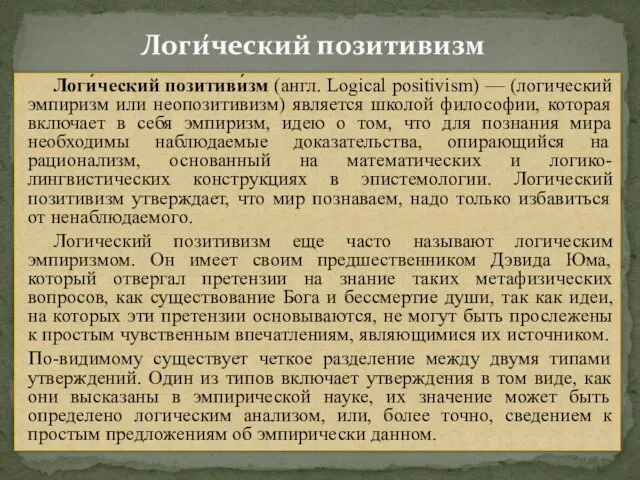 Логи́ческий позитивизм

Логи́ческий позитиви́зм (англ. Logical positivism) — (логический эмпиризм или неопозитивизм) является школой философии, которая включает в себя эмпиризм, идею о том, что для познания мира необходимы наблюдаемые доказательства, опирающийся на рационализм, основанный на математических и логико-лингвистических конструкциях в эпистемологии. Логический позитивизм утверждает, что мир познаваем, надо только избавиться от ненаблюдаемого.

Логический позитивизм еще часто называют логическим эмпиризмом. Он имеет своим предшественником Дэвида Юма, который отвергал претензии на знание таких метафизических вопросов, как существование Бога и бессмертие души, так как идеи, на которых эти претензии основываются, не могут быть прослежены к простым чувственным впечатлениям, являющимися их источником.

По-видимому существует четкое разделение между двумя типами утверждений. Один из типов включает утверждения в том виде, как они высказаны в эмпирической науке, их значение может быть определено логическим анализом, или, более точно, сведением к простым предложениям об эмпирически данном.